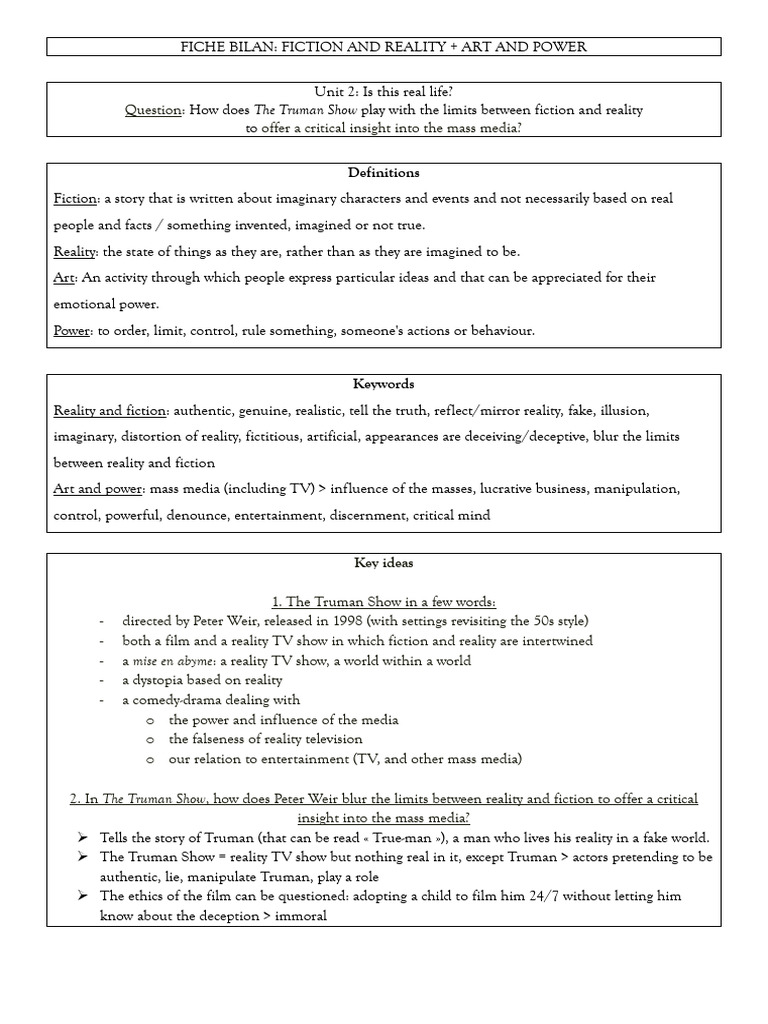 FICHE BILAN: FICTION AND REALITY + ART AND POWER

Unit 2: Is this real life?
Question: How does The Truman Show play with the limits between fiction and reality to offer a critical insight into the mass media?

Definitions
Fiction: a story that is written about imaginary characters and events and not necessarily based on real people and facts / something invented, imagined or not true.
Reality: the state of things as they are, rather than as they are imagined to be.
Art: An activity through which people express particular ideas and that can be appreciated for their emotional power.
Power: to order, limit, control, rule something, someone's actions or behaviour.

Keywords
Reality and fiction: authentic, genuine, realistic, tell the truth, reflect/mirror reality, fake, illusion, imaginary, distortion of reality, fictitious, artificial, appearances are deceiving/deceptive, blur the limits between reality and fiction
Art and power: mass media (including TV) > influence of the masses, lucrative business, manipulation, control, powerful, denounce, entertainment, discernment, critical mind

Key ideas

1. The Truman Show in a few words:
- directed by Peter Weir, released in 1998 (with settings revisiting the 50s style)
- both a film and a reality TV show in which fiction and reality are intertwined
- a mise en abyme: a reality TV show, a world within a world
- a dystopia based on reality
- a comedy-drama dealing with
  o the power and influence of the media
  o the falseness of reality television
  o our relation to entertainment (TV, and other mass media)

2. In The Truman Show, how does Peter Weir blur the limits between reality and fiction to offer a critical insight into the mass media?
➢ Tells the story of Truman (that can be read « True-man »), a man who lives his reality in a fake world.
➢ The Truman Show = reality TV show but nothing real in it, except Truman > actors pretending to be authentic, lie, manipulate Truman, play a role
➢ The ethics of the film can be questioned: adopting a child to film him 24/7 without letting him know about the deception > immoral